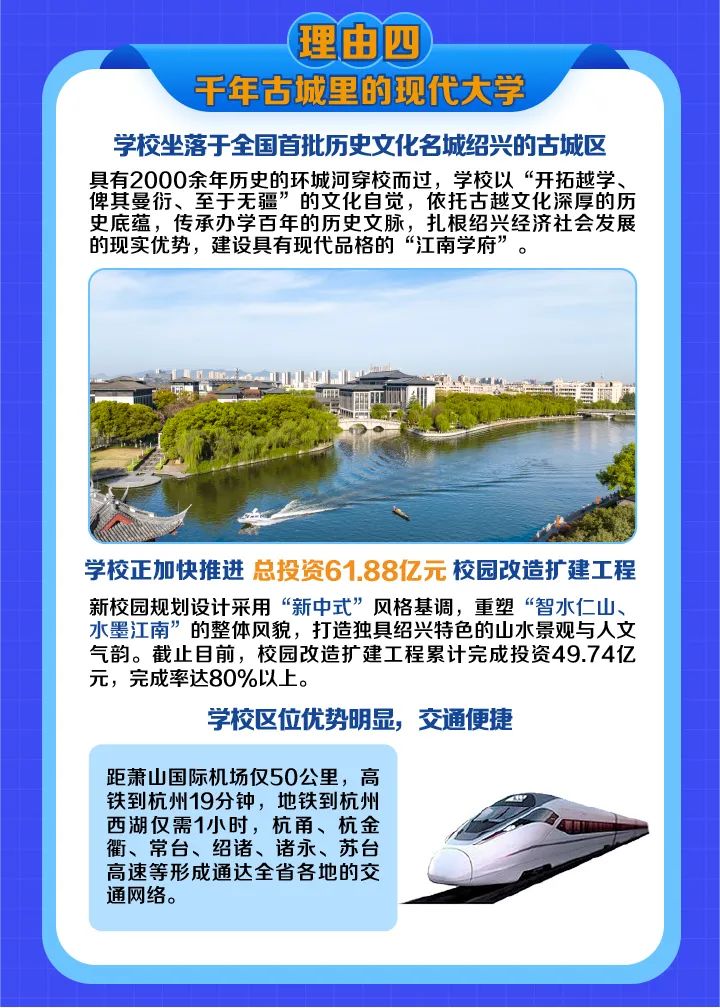 理由四

千年古城里的现代大学

学校坐落于全国首批历史文化名城绍兴的古城区

具有2000余年历史的环城河穿校而过，学校以“开拓越学、俾其曼衍、至于无疆”的文化自觉，依托古越文化深厚的历史底蕴，传承办学百年的历史文脉，扎根绍兴经济社会发展的现实优势，建设具有现代品格的“江南学府”。

学校正加快推进 总投资61.88亿元 校园改造扩建工程

新校园规划设计采用“新中式”风格基调，重塑“智水仁山、水墨江南”的整体风貌，打造独具绍兴特色的山水景观与人文气韵。截止目前，校园改造扩建工程累计完成投资49.74亿元，完成率达80%以上。

学校区位优势明显，交通便捷

距萧山国际机场仅50公里，高铁到杭州19分钟，地铁到杭州西湖仅需1小时，杭甬、杭金衢、常台、绍诸、诸永、苏台高速等形成通达全省各地的交通网络。